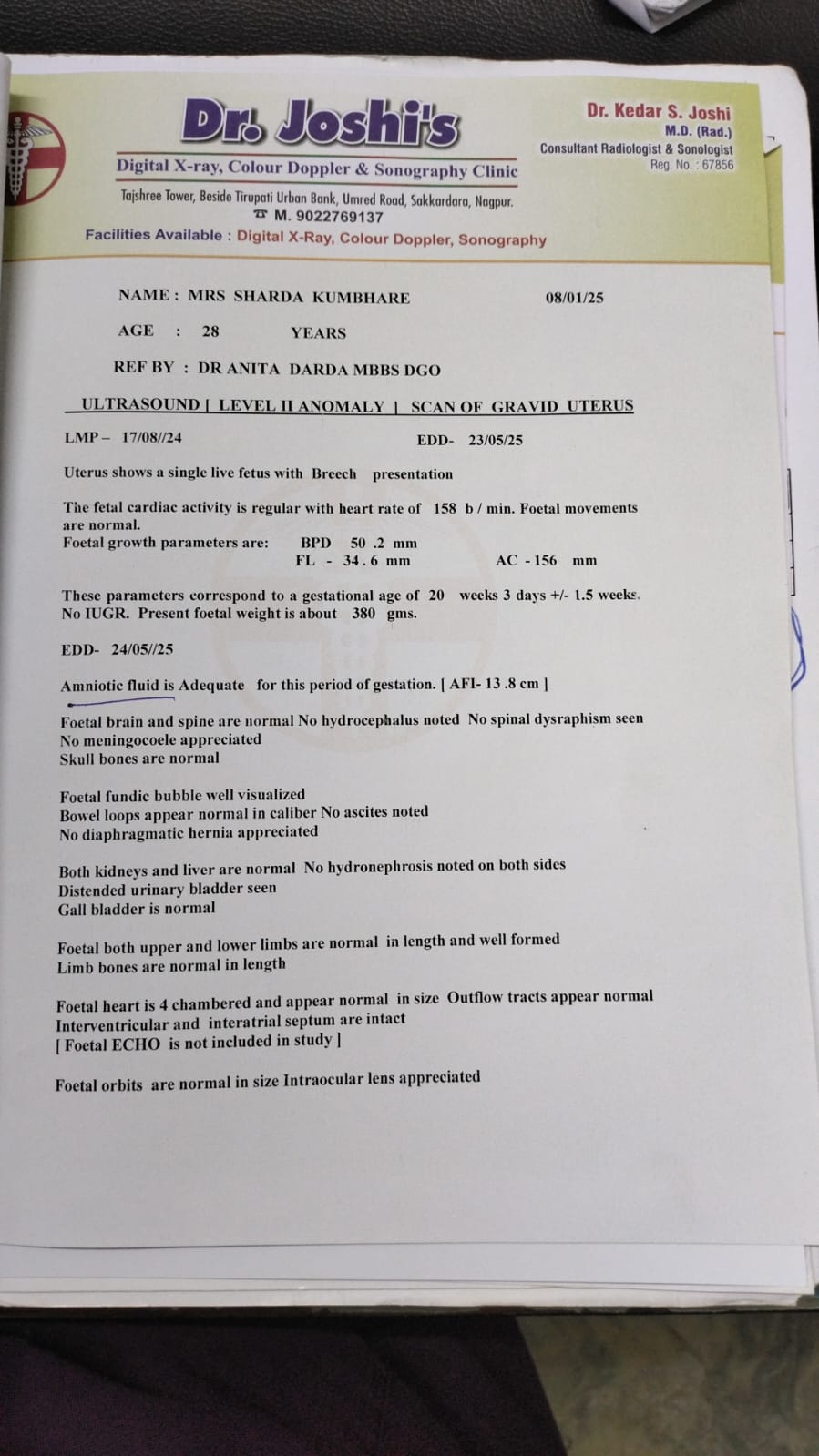 Dr. Joshi's
Digital X-ray, Colour Doppler & Sonography Clinic
Tajshree Tower, Beside Tirupati Urban Bank, Umred Road, Sakkardara, Nagpur.
☎ M. 9022769137
Facilities Available : Digital X-Ray, Colour Doppler, Sonography

Dr. Kedar S. Joshi
M.D. (Rad.)
Consultant Radiologist & Sonologist
Reg. No. : 67856

NAME : MRS SHARDA KUMBHARE 08/01/25

AGE : 28 YEARS

REF BY : DR ANITA DARDA MBBS DGO

ULTRASOUND [ LEVEL II ANOMALY ] SCAN OF GRAVID UTERUS

LMP – 17/08//24 EDD- 23/05/25

Uterus shows a single live fetus with Breech presentation

The fetal cardiac activity is regular with heart rate of 158 b / min. Foetal movements are normal.
Foetal growth parameters are: BPD 50 .2 mm
FL - 34 . 6 mm AC - 156 mm

These parameters correspond to a gestational age of 20 weeks 3 days +/- 1.5 weeks.
No IUGR. Present foetal weight is about 380 gms.

EDD- 24/05//25

Amniotic fluid is Adequate for this period of gestation. [ AFI- 13 .8 cm ]

Foetal brain and spine are normal No hydrocephalus noted No spinal dysraphism seen
No meningocoele appreciated
Skull bones are normal

Foetal fundic bubble well visualized
Bowel loops appear normal in caliber No ascites noted
No diaphragmatic hernia appreciated

Both kidneys and liver are normal No hydronephrosis noted on both sides
Distended urinary bladder seen
Gall bladder is normal

Foetal both upper and lower limbs are normal in length and well formed
Limb bones are normal in length

Foetal heart is 4 chambered and appear normal in size Outflow tracts appear normal
Interventricular and interatrial septum are intact
[ Foetal ECHO is not included in study ]

Foetal orbits are normal in size Intraocular lens appreciated